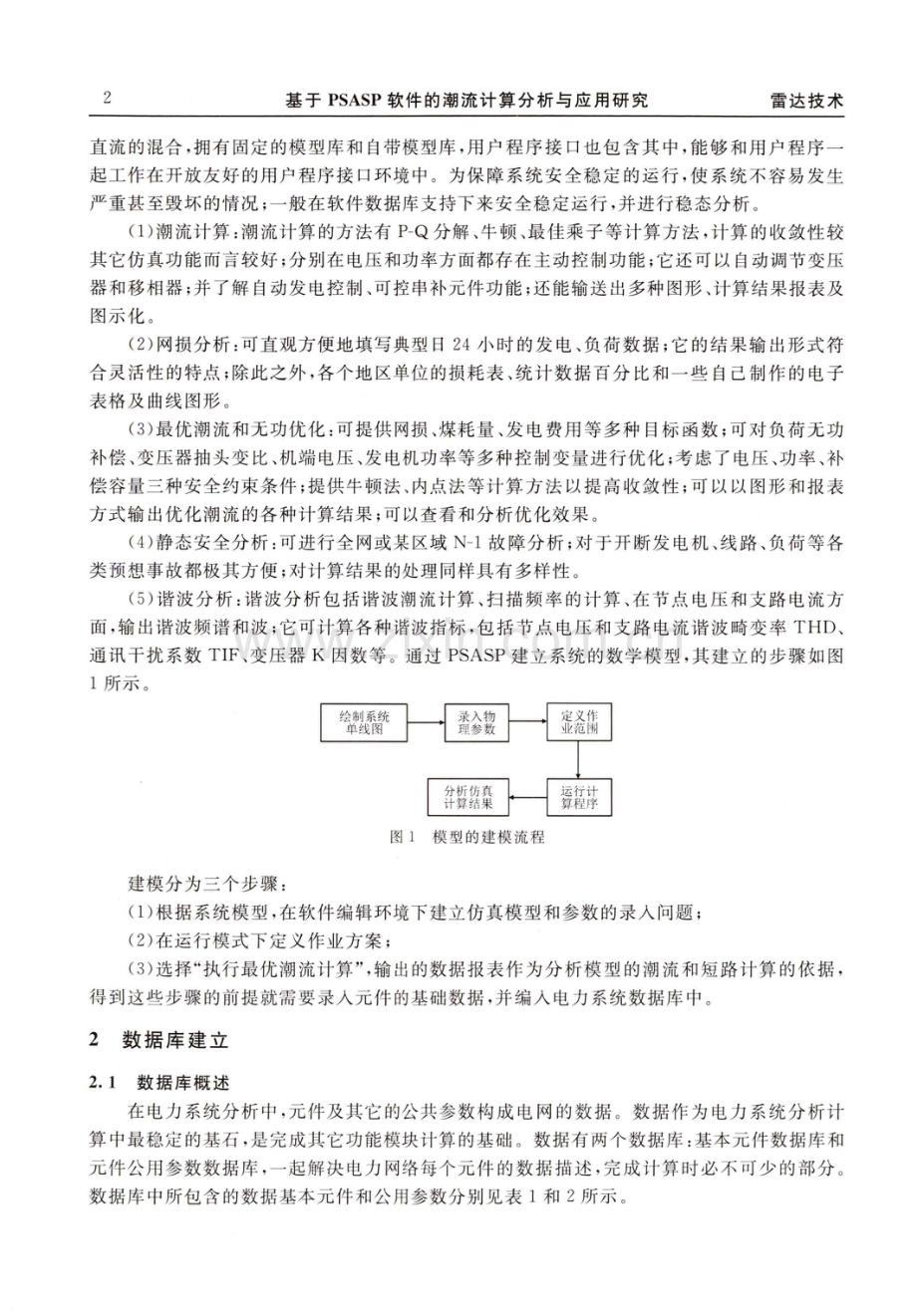 2 基于PSASP软件的潮流计算分析与应用研究 雷达技术

直流的混合，拥有固定的模型库和自带模型库，用户程序接口也包含其中，能够和用户程序一起工作在开放友好的用户程序接口环境中。为保障系统安全稳定的运行，使系统不容易发生严重甚至毁坏的情况；一般在软件数据库支持下来安全稳定运行，并进行稳态分析。

(1)潮流计算：潮流计算的方法有P-Q分解、牛顿、最佳乘子等计算方法，计算的收敛性较其它仿真功能而言较好；分别在电压和功率方面都存在主动控制功能；它还可以自动调节变压器和移相器；并了解自动发电控制、可控串补元件功能；还能输送出多种图形、计算结果报表及图示化。

(2)网损分析：可直观方便地填写典型日24小时的发电、负荷数据；它的结果输出形式符合灵活性的特点；除此之外，各个地区单位的损耗表、统计数据百分比和一些自己制作的电子表格及曲线图形。

(3)最优潮流和无功优化：可提供网损、煤耗量、发电费用等多种目标函数；可对负荷无功补偿、变压器抽头变比、机端电压、发电机功率等多种控制变量进行优化；考虑了电压、功率、补偿容量三种安全约束条件；提供牛顿法、内点法等计算方法以提高收敛性；可以以图形和报表方式输出优化潮流的各种计算结果；可以查看和分析优化效果。

(4)静态安全分析：可进行全网或某区域N-1故障分析；对于开断发电机、线路、负荷等各类预想事故都极其方便；对计算结果的处理同样具有多样性。

(5)谐波分析：谐波分析包括谐波潮流计算、扫描频率的计算、在节点电压和支路电流方面，输出谐波频谱和波；它可计算各种谐波指标，包括节点电压和支路电流谐波畸变率THD、通讯干扰系数TIF、变压器K因数等。通过PSASP建立系统的数学模型，其建立的步骤如图1所示。

绘制系统单线图
录入物理参数
定义作业范围
运行计算程序
分析仿真计算结果

图1 模型的建模流程

建模分为三个步骤：

(1)根据系统模型，在软件编辑环境下建立仿真模型和参数的录入问题；

(2)在运行模式下定义作业方案；

(3)选择“执行最优潮流计算”，输出的数据报表作为分析模型的潮流和短路计算的依据，得到这些步骤的前提就需要录入元件的基础数据，并编入电力系统数据库中。

2 数据库建立

2.1 数据库概述

在电力系统分析中，元件及其它的公共参数构成电网的数据。数据作为电力系统分析计算中最稳定的基石，是完成其它功能模块计算的基础。数据有两个数据库：基本元件数据库和元件公用参数数据库，一起解决电力网络每个元件的数据描述，完成计算时必不可少的部分。数据库中所包含的数据基本元件和公用参数分别见表1和2所示。